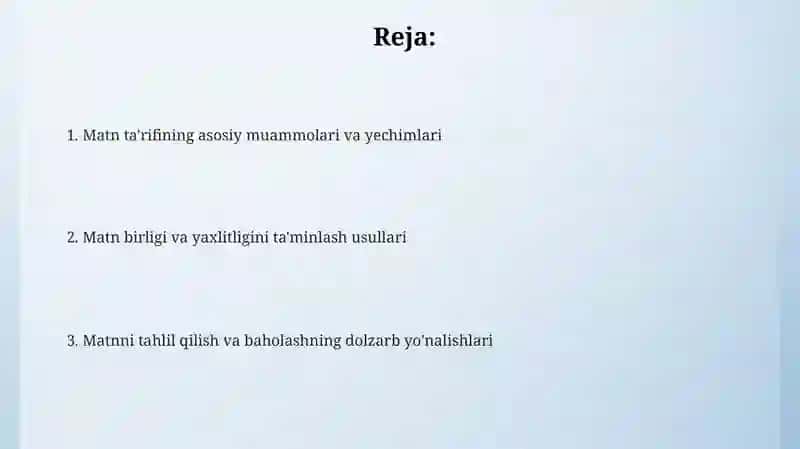 Reja:

1. Matn ta'rifining asosiy muammolari va yechimlari

2. Matn birligi va yaxlitligini ta'minlash usullari

3. Matnni tahlil qilish va baholashning dolzarb yo'nalishlari